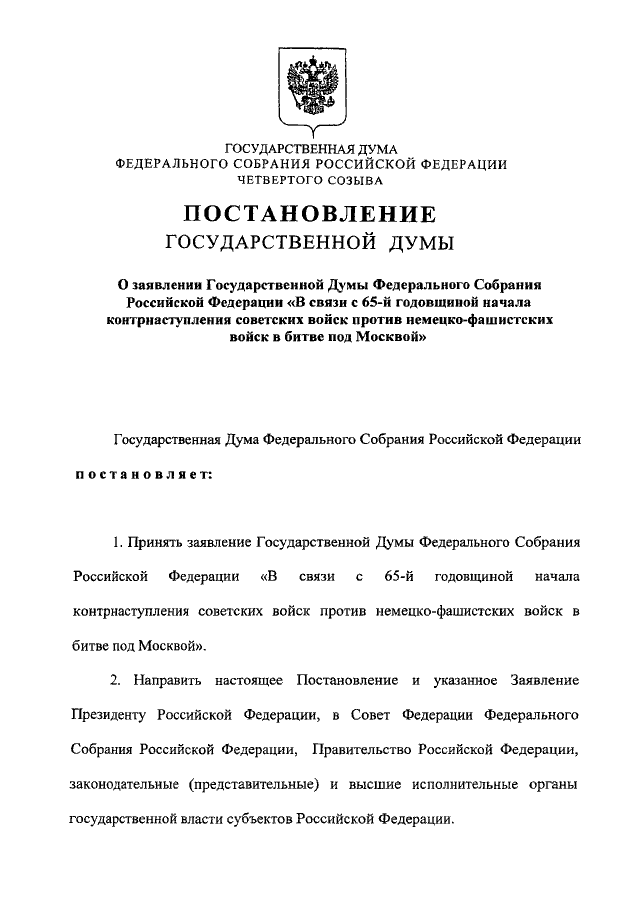 ГОСУДАРСТВЕННАЯ ДУМА
ФЕДЕРАЛЬНОГО СОБРАНИЯ РОССИЙСКОЙ ФЕДЕРАЦИИ
ЧЕТВЕРТОГО СОЗЫВА

ПОСТАНОВЛЕНИЕ
ГОСУДАРСТВЕННОЙ ДУМЫ

О заявлении Государственной Думы Федерального Собрания Российской Федерации «В связи с 65-й годовщиной начала контрнаступления советских войск против немецко-фашистских войск в битве под Москвой»

Государственная Дума Федерального Собрания Российской Федерации

постановляет:

1. Принять заявление Государственной Думы Федерального Собрания Российской Федерации «В связи с 65-й годовщиной начала контрнаступления советских войск против немецко-фашистских войск в битве под Москвой».

2. Направить настоящее Постановление и указанное Заявление Президенту Российской Федерации, в Совет Федерации Федерального Собрания Российской Федерации, Правительство Российской Федерации, законодательные (представительные) и высшие исполнительные органы государственной власти субъектов Российской Федерации.